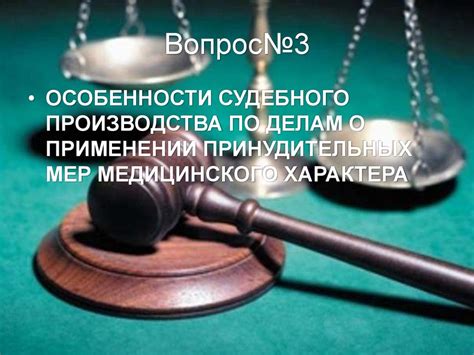 Вопрос№3

• ОСОБЕННОСТИ СУДЕБНОГО ПРОИЗВОДСТВА ПО ДЕЛАМ О ПРИМЕНЕНИИ ПРИНУДИТЕЛЬНЫХ МЕР МЕДИЦИНСКОГО ХАРАКТЕРА